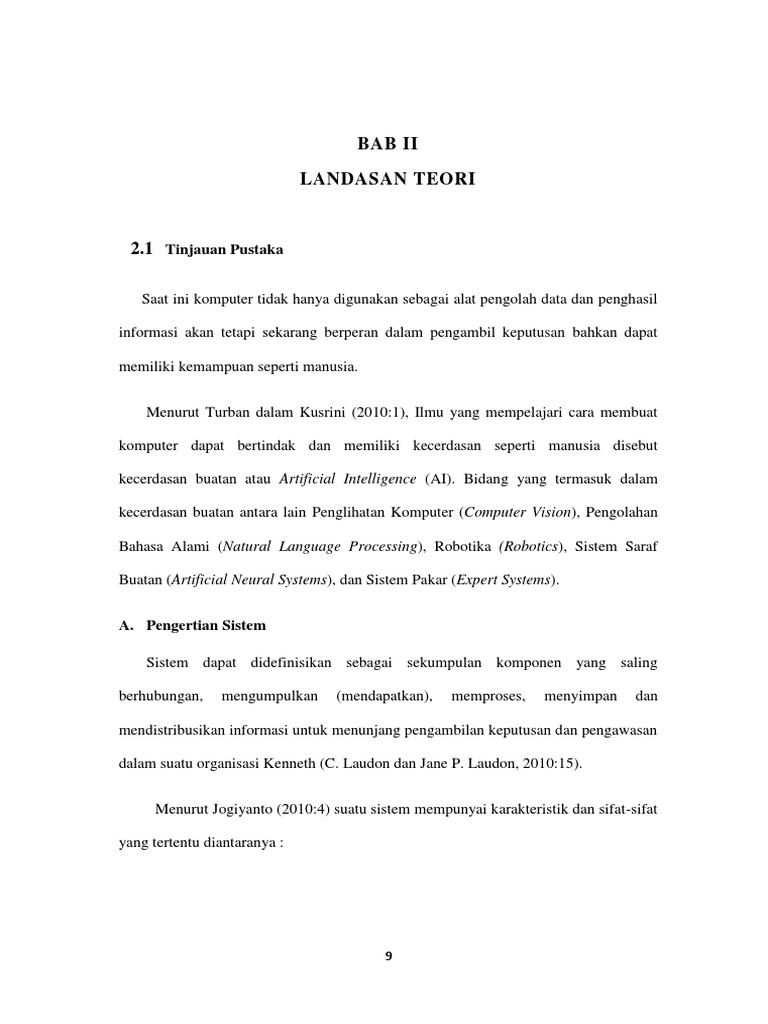 BAB II
LANDASAN TEORI

2.1 Tinjauan Pustaka

Saat ini komputer tidak hanya digunakan sebagai alat pengolah data dan penghasil informasi akan tetapi sekarang berperan dalam pengambil keputusan bahkan dapat memiliki kemampuan seperti manusia.

Menurut Turban dalam Kusrini (2010:1), Ilmu yang mempelajari cara membuat komputer dapat bertindak dan memiliki kecerdasan seperti manusia disebut kecerdasan buatan atau Artificial Intelligence (AI). Bidang yang termasuk dalam kecerdasan buatan antara lain Penglihatan Komputer (Computer Vision), Pengolahan Bahasa Alami (Natural Language Processing), Robotika (Robotics), Sistem Saraf Buatan (Artificial Neural Systems), dan Sistem Pakar (Expert Systems).

A. Pengertian Sistem

Sistem dapat didefinisikan sebagai sekumpulan komponen yang saling berhubungan, mengumpulkan (mendapatkan), memproses, menyimpan dan mendistribusikan informasi untuk menunjang pengambilan keputusan dan pengawasan dalam suatu organisasi Kenneth (C. Laudon dan Jane P. Laudon, 2010:15).

Menurut Jogiyanto (2010:4) suatu sistem mempunyai karakteristik dan sifat-sifat yang tertentu diantaranya :

9